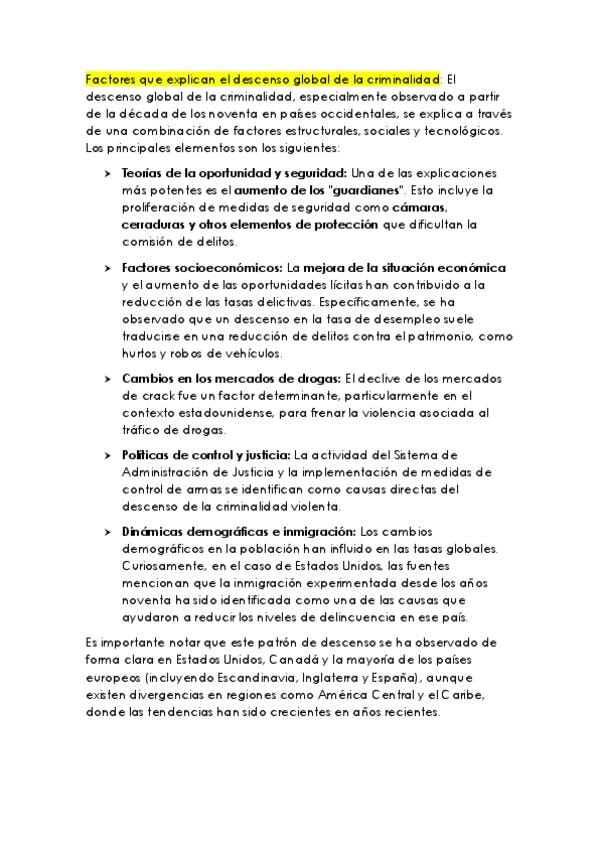 Factores que explican el descenso global de la criminalidad: El descenso global de la criminalidad, especialmente observado a partir de la década de los noventa en países occidentales, se explica a través de una combinación de factores estructurales, sociales y tecnológicos. Los principales elementos son los siguientes:

➤ Teorías de la oportunidad y seguridad: Una de las explicaciones más potentes es el aumento de los "guardianes". Esto incluye la proliferación de medidas de seguridad como cámaras, cerraduras y otros elementos de protección que dificultan la comisión de delitos.

➤ Factores socioeconómicos: La mejora de la situación económica y el aumento de las oportunidades lícitas han contribuido a la reducción de las tasas delictivas. Específicamente, se ha observado que un descenso en la tasa de desempleo suele traducirse en una reducción de delitos contra el patrimonio, como hurtos y robos de vehículos.

➤ Cambios en los mercados de drogas: El declive de los mercados de crack fue un factor determinante, particularmente en el contexto estadounidense, para frenar la violencia asociada al tráfico de drogas.

➤ Políticas de control y justicia: La actividad del Sistema de Administración de Justicia y la implementación de medidas de control de armas se identifican como causas directas del descenso de la criminalidad violenta.

➤ Dinámicas demográficas e inmigración: Los cambios demográficos en la población han influido en las tasas globales. Curiosamente, en el caso de Estados Unidos, las fuentes mencionan que la inmigración experimentada desde los años noventa ha sido identificada como una de las causas que ayudaron a reducir los niveles de delincuencia en ese país.

Es importante notar que este patrón de descenso se ha observado de forma clara en Estados Unidos, Canadá y la mayoría de los países europeos (incluyendo Escandinavia, Inglaterra y España), aunque existen divergencias en regiones como América Central y el Caribe, donde las tendencias han sido crecientes en años recientes.